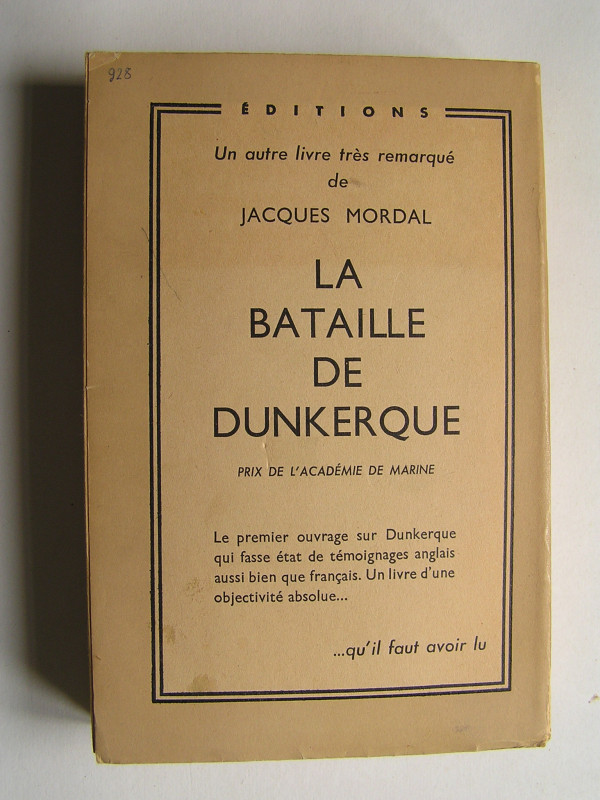 928

ÉDITIONS

Un autre livre très remarqué de

JACQUES MORDAL

LA BATAILLE DE DUNKERQUE

PRIX DE L'ACADÉMIE DE MARINE

Le premier ouvrage sur Dunkerque qui fasse état de témoignages anglais aussi bien que français. Un livre d'une objectivité absolue...

...qu'il faut avoir lu